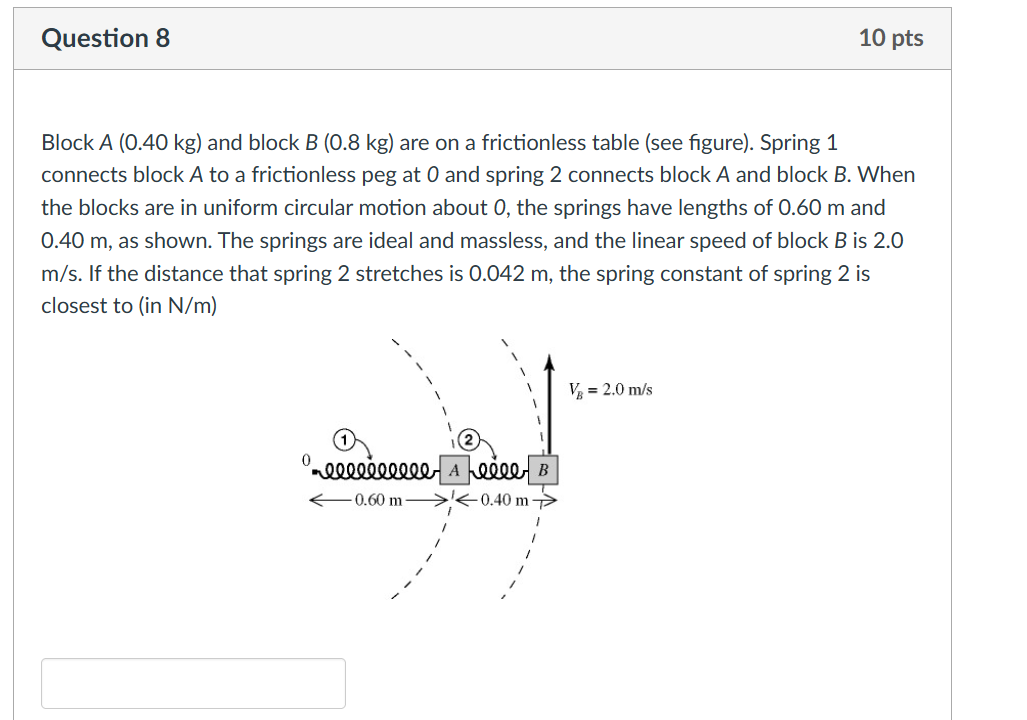 Question 8

10 pts

Block A (0.40 kg) and block B (0.8 kg) are on a frictionless table (see figure). Spring 1 connects block A to a frictionless peg at 0 and spring 2 connects block A and block B. When the blocks are in uniform circular motion about 0, the springs have lengths of 0.60 m and 0.40 m, as shown. The springs are ideal and massless, and the linear speed of block B is 2.0 m/s. If the distance that spring 2 stretches is 0.042 m, the spring constant of spring 2 is closest to (in N/m)

$V_B = 2.0$ m/s

1

2

0

A

B

0.60 m

0.40 m